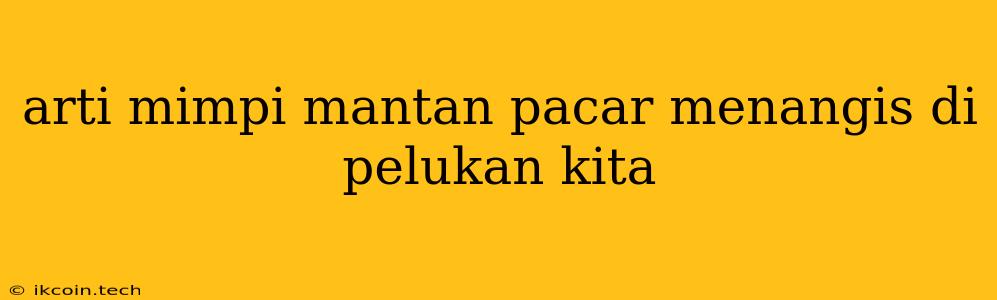 arti mimpi mantan pacar menangis di pelukan kita

© ikcoin.tech